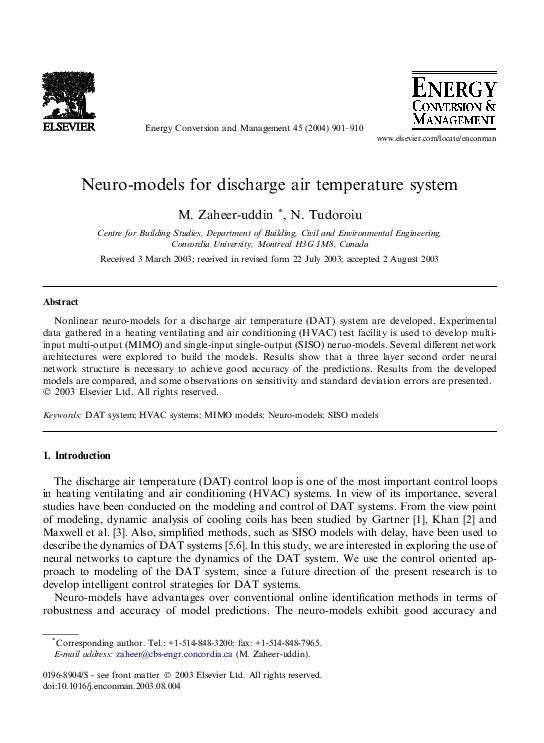 ELSEVIER

Energy Conversion and Management 45 (2004) 901–910

ENERGY CONVERSION & MANAGEMENT

www.elsevier.com/locate/enconman

Neuro-models for discharge air temperature system

M. Zaheer-uddin *, N. Tudoroiu

Centre for Building Studies, Department of Building, Civil and Environmental Engineering, Concordia University, Montreal H3G 1M8, Canada

Received 3 March 2003; received in revised form 22 July 2003; accepted 2 August 2003

Abstract

Nonlinear neuro-models for a discharge air temperature (DAT) system are developed. Experimental data gathered in a heating ventilating and air conditioning (HVAC) test facility is used to develop multi-input multi-output (MIMO) and single-input single-output (SISO) neruo-models. Several different network architectures were explored to build the models. Results show that a three layer second order neural network structure is necessary to achieve good accuracy of the predictions. Results from the developed models are compared, and some observations on sensitivity and standard deviation errors are presented.
© 2003 Elsevier Ltd. All rights reserved.

Keywords: DAT system; HVAC systems; MIMO models; Neuro-models; SISO models

1. Introduction

The discharge air temperature (DAT) control loop is one of the most important control loops in heating ventilating and air conditioning (HVAC) systems. In view of its importance, several studies have been conducted on the modeling and control of DAT systems. From the view point of modeling, dynamic analysis of cooling coils has been studied by Gartner [1], Khan [2] and Maxwell et al. [3]. Also, simplified methods, such as SISO models with delay, have been used to describe the dynamics of DAT systems [5,6]. In this study, we are interested in exploring the use of neural networks to capture the dynamics of the DAT system. We use the control oriented approach to modeling of the DAT system, since a future direction of the present research is to develop intelligent control strategies for DAT systems.

Neuro-models have advantages over conventional online identification methods in terms of robustness and accuracy of model predictions. The neuro-models exhibit good accuracy and

*Corresponding author. Tel.: +1-514-848-3200; fax: +1-514-848-7965.
E-mail address: zaheer@cbs-engr.concordia.ca (M. Zaheer-uddin).

0196-8904/$ - see front matter © 2003 Elsevier Ltd. All rights reserved.
doi:10.1016/j.enconman.2003.08.004